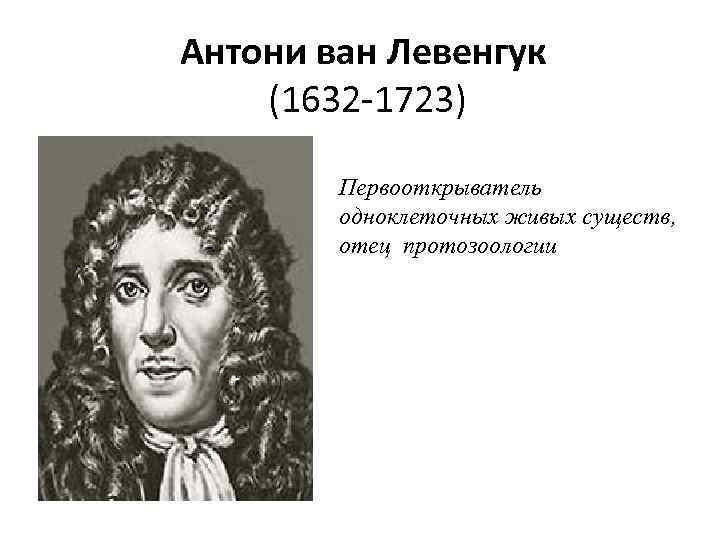 Антони ван Левенгук
(1632-1723)

Первооткрыватель одноклеточных живых существ, отец протозоологии